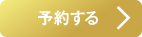 予約する